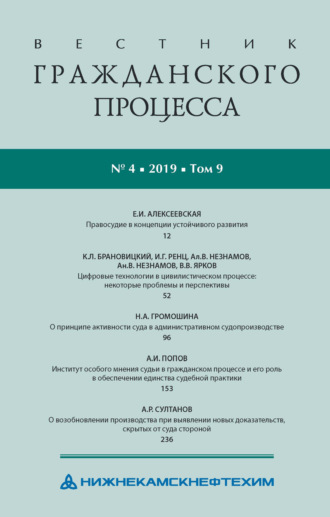 ВЕСТНИК
ГРАЖДАНСКОГО
ПРОЦЕССА

№ 4 ▪ 2019 ▪ Том 9

Е.И. АЛЕКСЕЕВСКАЯ
Правосудие в концепции устойчивого развития
12

К.Л. БРАНОВИЦКИЙ, И.Г. РЕНЦ, Ал.В. НЕЗНАМОВ, Ан.В. НЕЗНАМОВ, В.В. ЯРКОВ
Цифровые технологии в цивилистическом процессе: некоторые проблемы и перспективы
52

Н.А. ГРОМОШИНА
О принципе активности суда в административном судопроизводстве
96

А.И. ПОПОВ
Институт особого мнения судьи в гражданском процессе и его роль в обеспечении единства судебной практики
153

А.Р. СУЛТАНОВ
О возобновлении производства при выявлении новых доказательств, скрытых от суда стороной
236

НИЖНЕКАМСКНЕФТЕХИМ